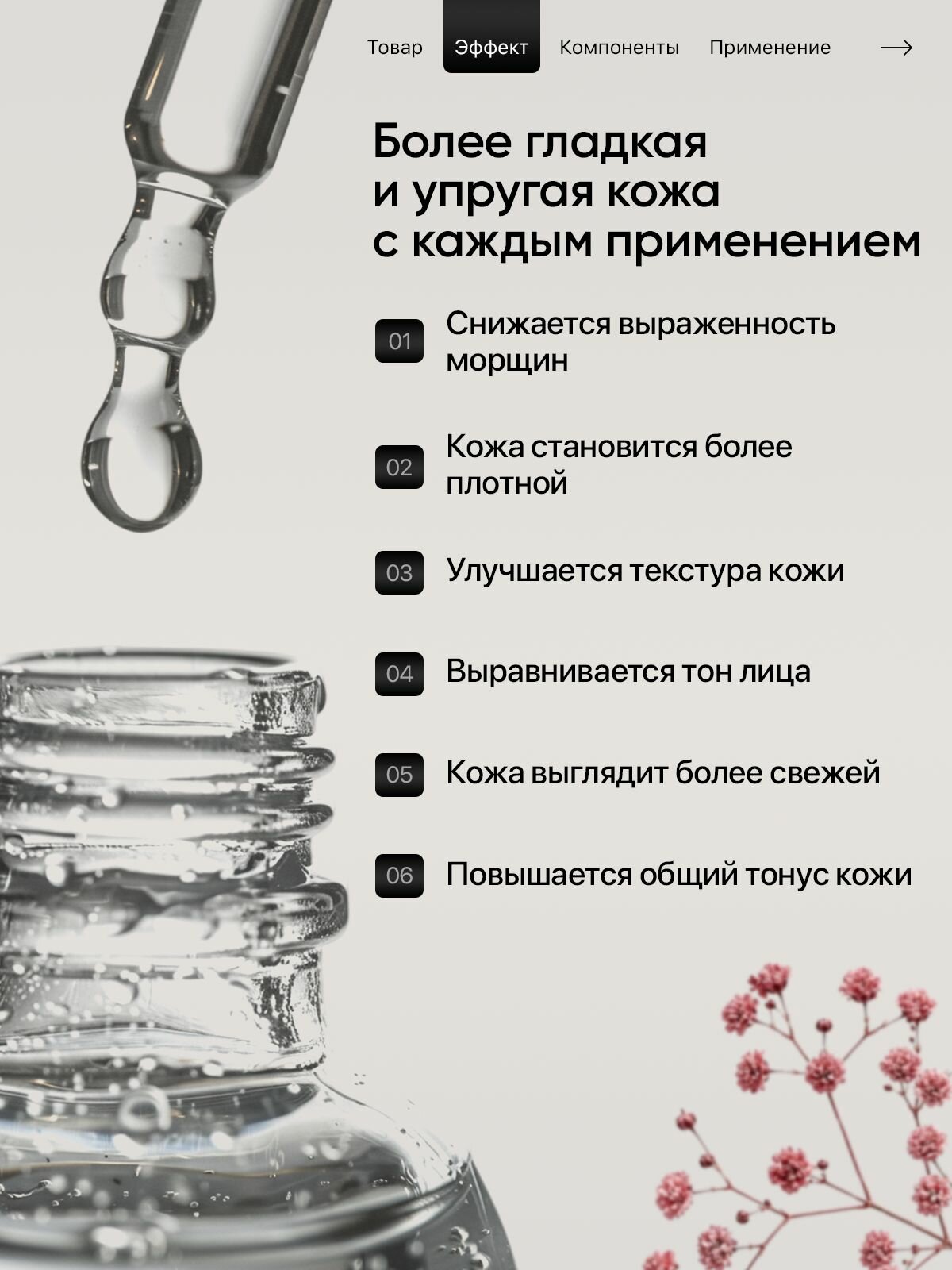 Товар Эффект Компоненты Применение

Более гладкая и упругая кожа с каждым применением

01 Снижается выраженность морщин

02 Кожа становится более плотной

03 Улучшается текстура кожи

04 Выравнивается тон лица

05 Кожа выглядит более свежей

06 Повышается общий тонус кожи